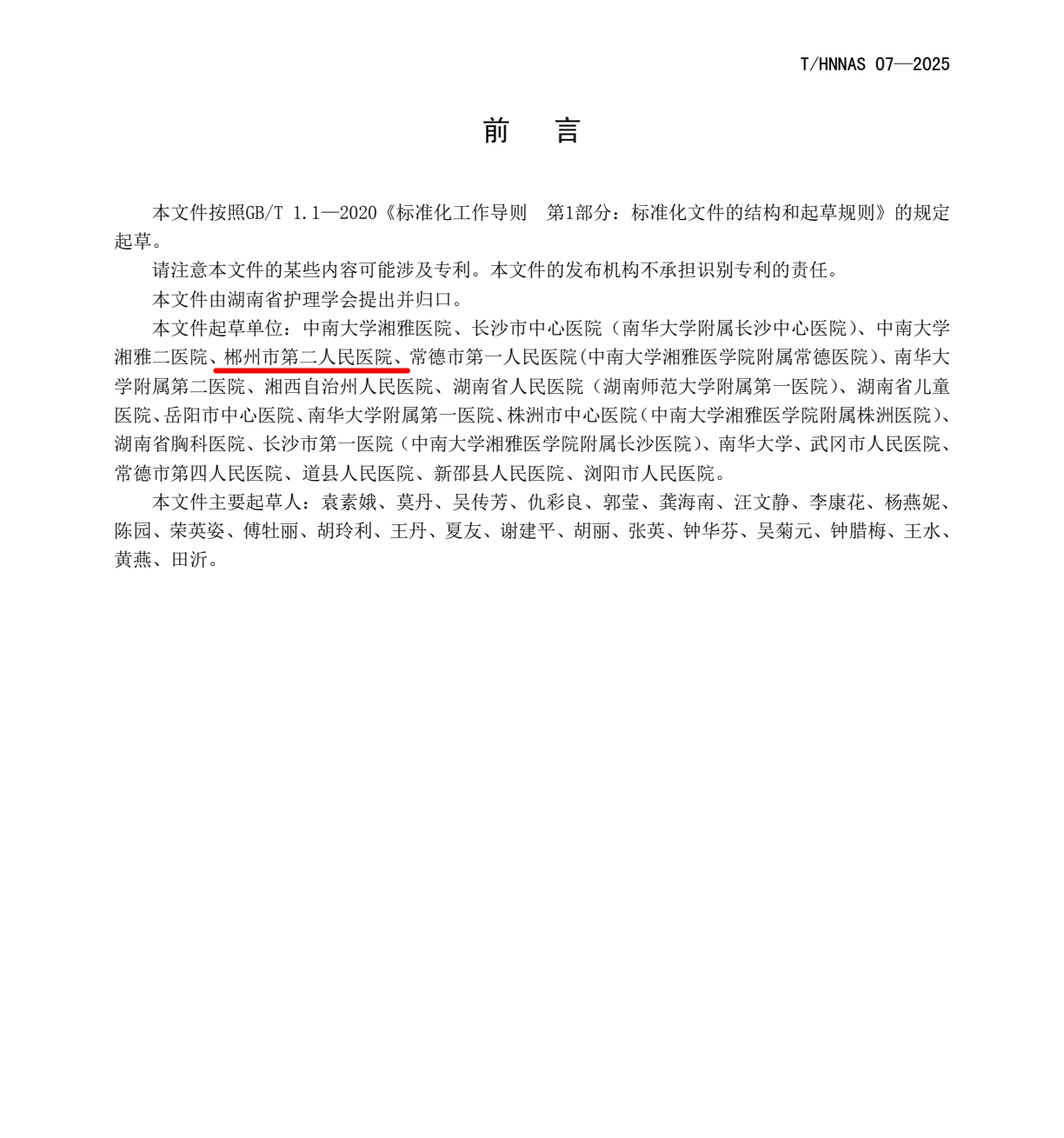 T/HNNAS 07—2025

前　言

本文件按照GB/T 1.1—2020《标准化工作导则　第1部分：标准化文件的结构和起草规则》的规定起草。

请注意本文件的某些内容可能涉及专利。本文件的发布机构不承担识别专利的责任。

本文件由湖南省护理学会提出并归口。

本文件起草单位：中南大学湘雅医院、长沙市中心医院（南华大学附属长沙中心医院）、中南大学湘雅二医院、郴州市第二人民医院、常德市第一人民医院(中南大学湘雅医学院附属常德医院)、南华大学附属第二医院、湘西自治州人民医院、湖南省人民医院（湖南师范大学附属第一医院）、湖南省儿童医院、岳阳市中心医院、南华大学附属第一医院、株洲市中心医院(中南大学湘雅医学院附属株洲医院)、湖南省胸科医院、长沙市第一医院（中南大学湘雅医学院附属长沙医院）、南华大学、武冈市人民医院、常德市第四人民医院、道县人民医院、新邵县人民医院、浏阳市人民医院。

本文件主要起草人：袁素娥、莫丹、吴传芳、仇彩良、郭莹、龚海南、汪文静、李康花、杨燕妮、陈园、荣英姿、傅牡丽、胡玲利、王丹、夏友、谢建平、胡丽、张英、钟华芬、吴菊元、钟腊梅、王水、黄燕、田沂。